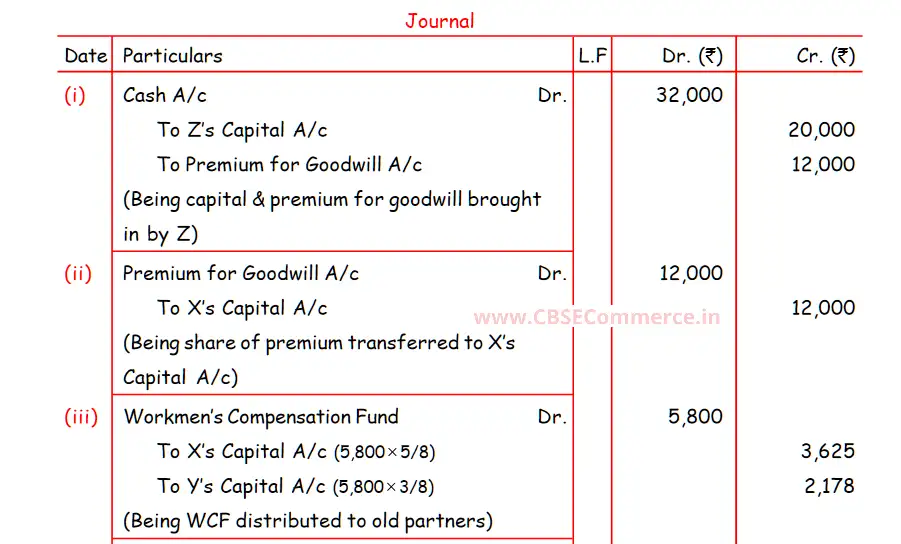 Journal

| Date | Particulars | L.F | Dr. (₹) | Cr. (₹) |
|---|---|---|---|---|
| (i) | Cash A/c Dr. | | 32,000 | |
| | To Z's Capital A/c | | | 20,000 |
| | To Premium for Goodwill A/c | | | 12,000 |
| | (Being capital & premium for goodwill brought in by Z) | | | |
| (ii) | Premium for Goodwill A/c Dr. | | 12,000 | |
| | To X's Capital A/c | | | 12,000 |
| | (Being share of premium transferred to X's Capital A/c) | | | |
| (iii) | Workmen's Compensation Fund Dr. | | 5,800 | |
| | To X's Capital A/c (5,800×5/8) | | | 3,625 |
| | To Y's Capital A/c (5,800×3/8) | | | 2,178 |
| | (Being WCF distributed to old partners) | | | |

www.CBSECommerce.in